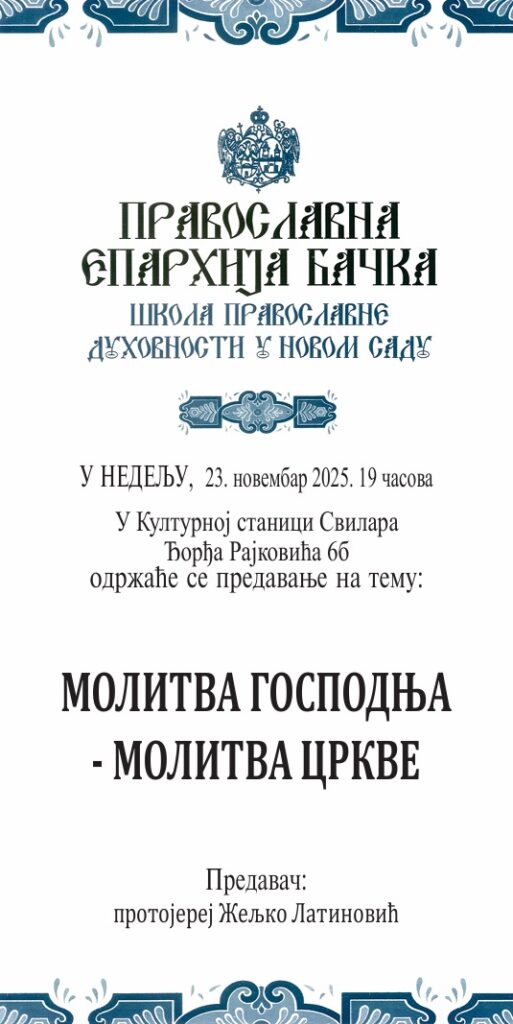 ПРАВОСЛАВНА
ЕПАРХИЈА БАЧКА
ШКОЛА ПРАВОСЛАВНЕ
ДУХОВНОСТИ У НОВОМ САДУ

У НЕДЕЉУ, 23. новембар 2025. 19 часова

У Културној станици Свилара
Ђорђа Рајковића 6б
одржаће се предавање на тему:

МОЛИТВА ГОСПОДЊА
- МОЛИТВА ЦРКВЕ

Предавач:
протојереј Жељко Латиновић